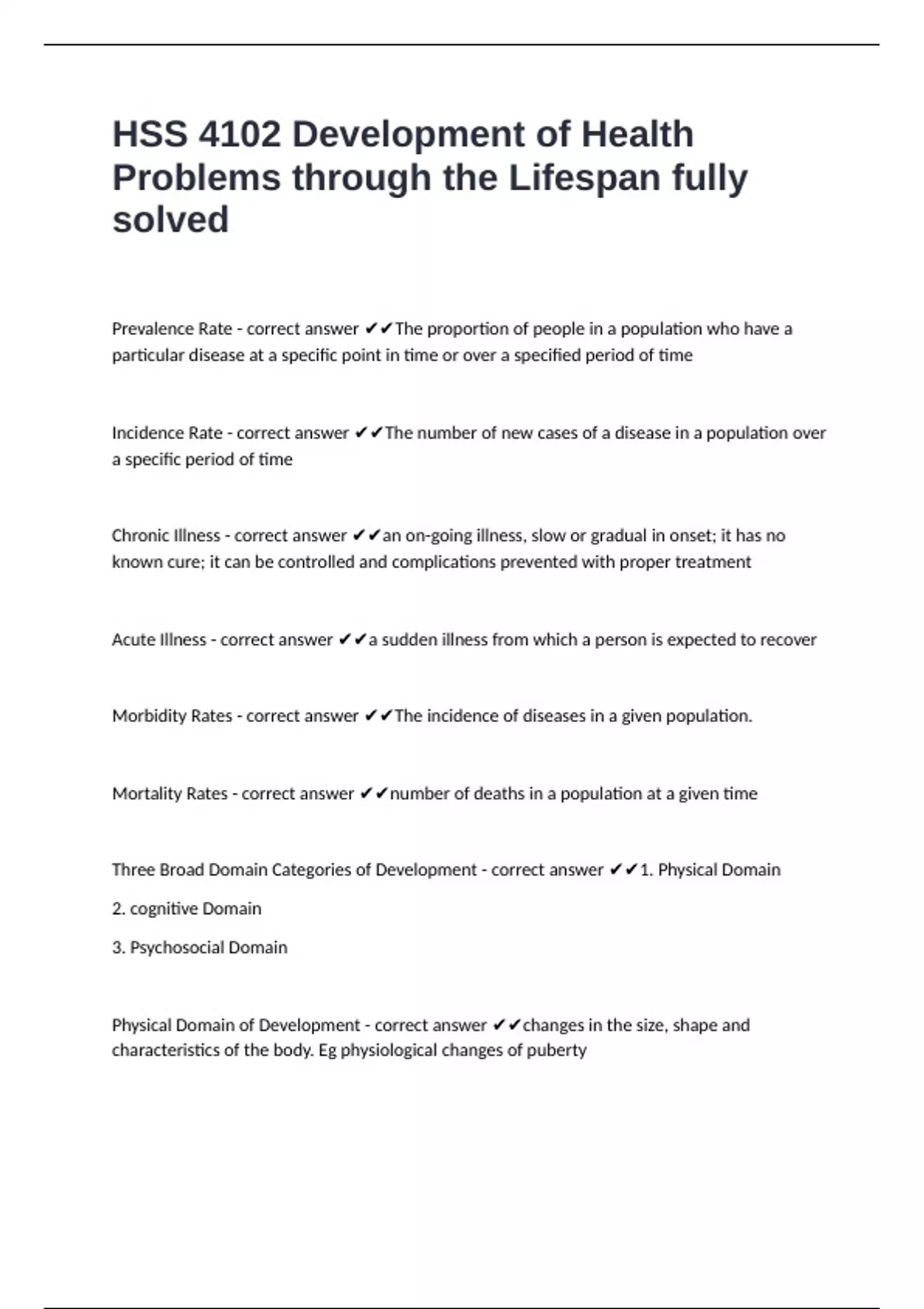 HSS 4102 Development of Health Problems through the Lifespan fully solved

Prevalence Rate - correct answer ✔✔The proportion of people in a population who have a particular disease at a specific point in time or over a specified period of time

Incidence Rate - correct answer ✔✔The number of new cases of a disease in a population over a specific period of time

Chronic Illness - correct answer ✔✔an on-going illness, slow or gradual in onset; it has no known cure; it can be controlled and complications prevented with proper treatment

Acute Illness - correct answer ✔✔a sudden illness from which a person is expected to recover

Morbidity Rates - correct answer ✔✔The incidence of diseases in a given population.

Mortality Rates - correct answer ✔✔number of deaths in a population at a given time

Three Broad Domain Categories of Development - correct answer ✔✔1. Physical Domain

2. cognitive Domain

3. Psychosocial Domain

Physical Domain of Development - correct answer ✔✔changes in the size, shape and characteristics of the body. Eg physiological changes of puberty